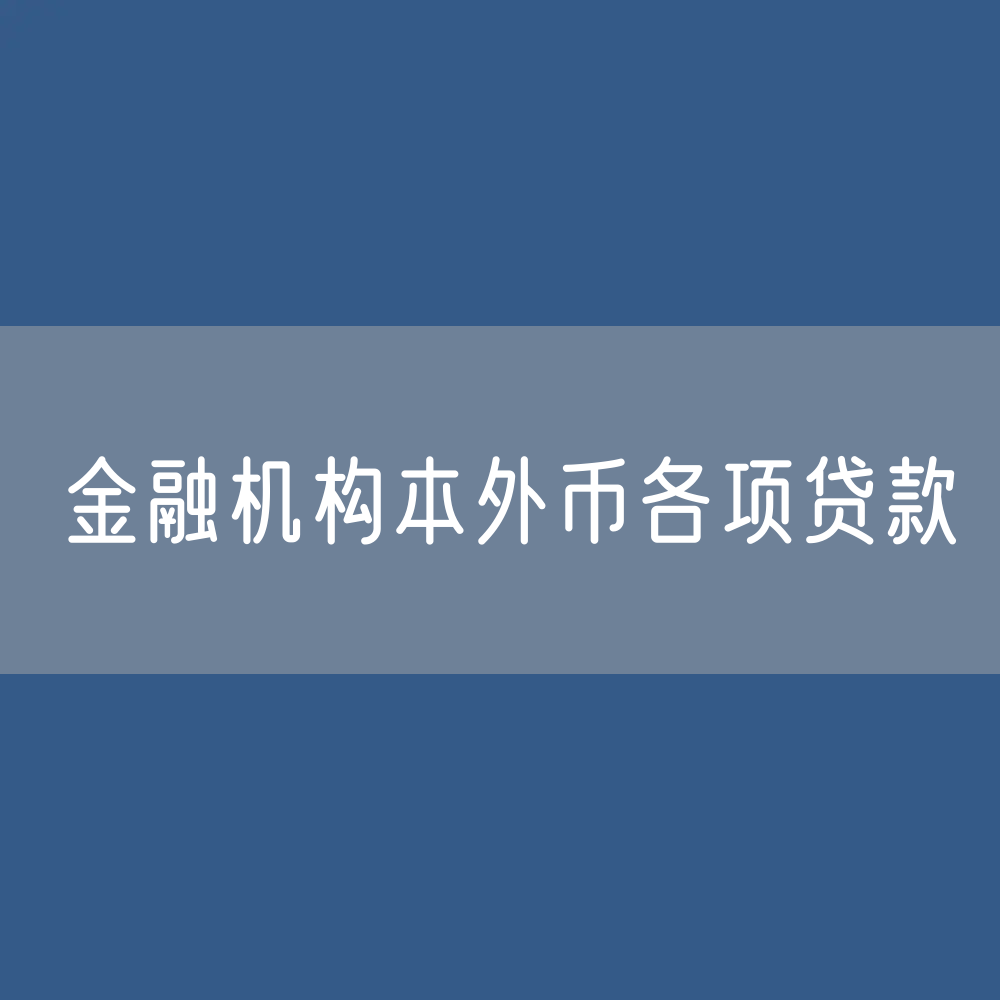 金融机构本外币各项贷款